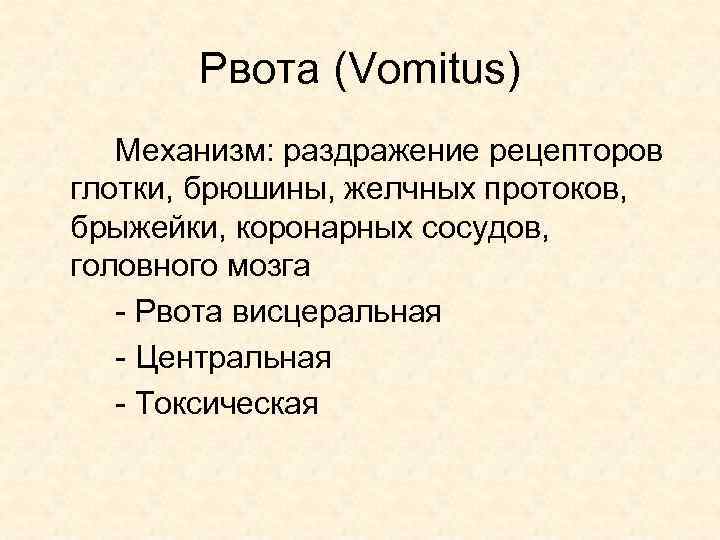 Рвота (Vomitus)

Механизм: раздражение рецепторов глотки, брюшины, желчных протоков, брыжейки, коронарных сосудов, головного мозга

- Рвота висцеральная
- Центральная
- Токсическая